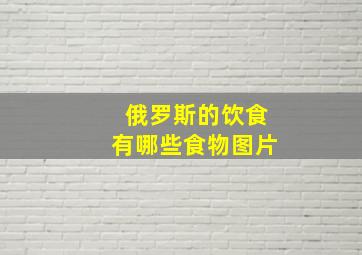 俄罗斯的饮食
有哪些食物图片